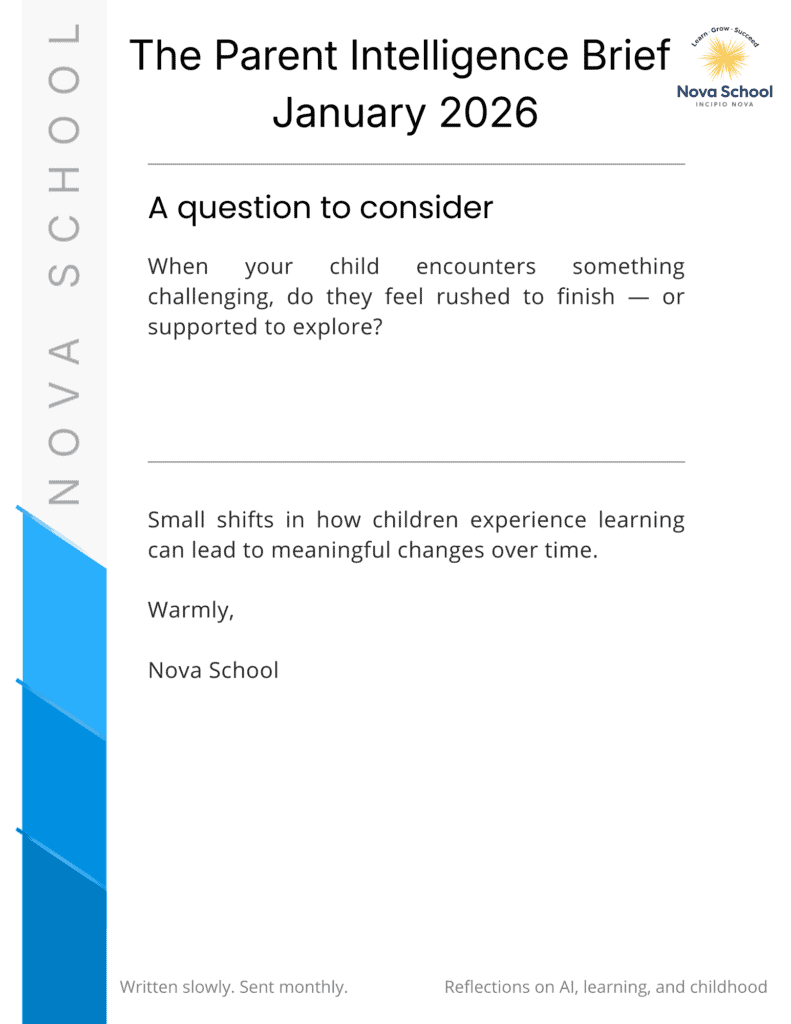 NOVA SCHOOL

The Parent Intelligence Brief
January 2026

Learn · Grow · Succeed
Nova School
INCIPIO NOVA

A question to consider

When your child encounters something challenging, do they feel rushed to finish — or supported to explore?

Small shifts in how children experience learning can lead to meaningful changes over time.

Warmly,

Nova School

Written slowly. Sent monthly.

Reflections on AI, learning, and childhood